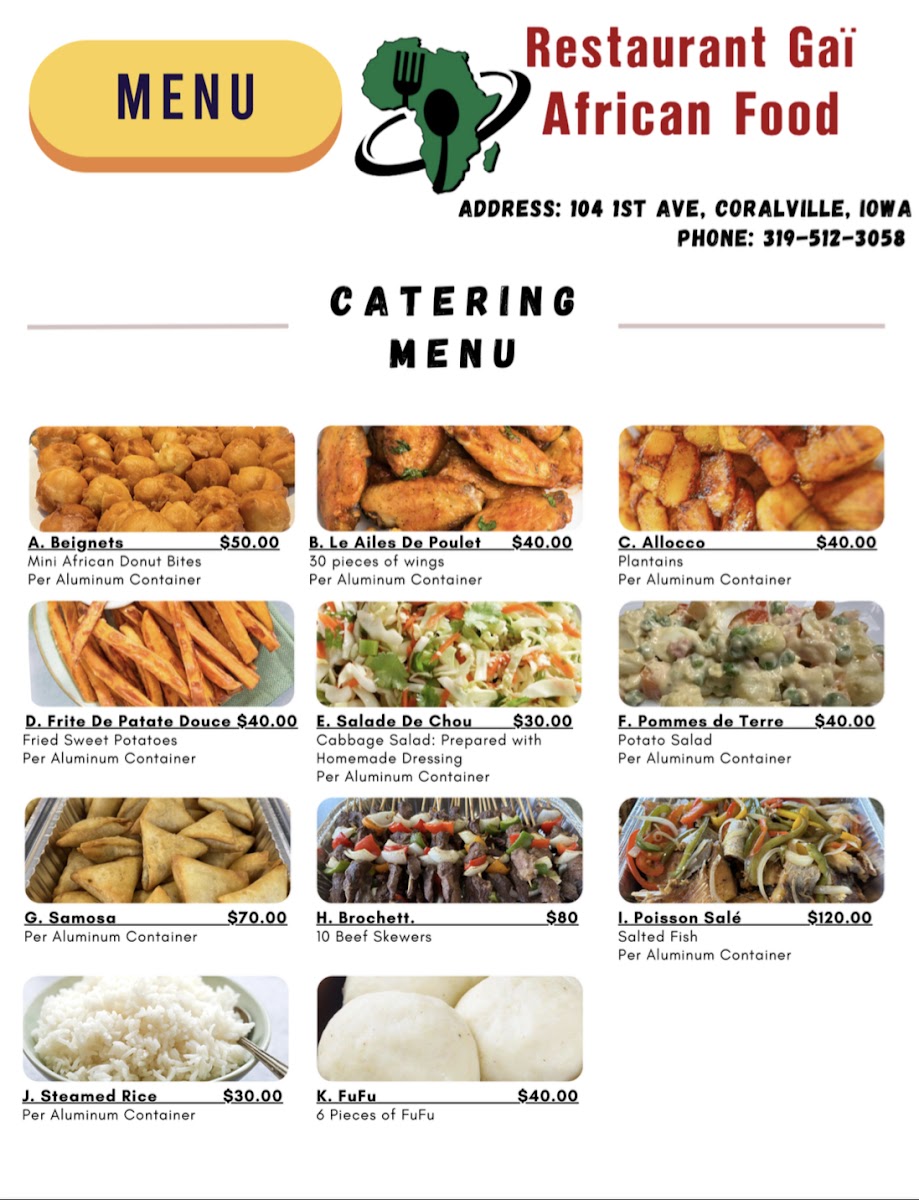 MENU

Restaurant Gaï African Food

ADDRESS: 104 1ST AVE, CORALVILLE, IOWA
PHONE: 319-512-3058

CATERING MENU

A. Beignets $50.00
Mini African Donut Bites
Per Aluminum Container

B. Le Ailes De Poulet $40.00
30 pieces of wings
Per Aluminum Container

C. Allocco $40.00
Plantains
Per Aluminum Container

D. Frite De Patate Douce $40.00
Fried Sweet Potatoes
Per Aluminum Container

E. Salade De Chou $30.00
Cabbage Salad: Prepared with Homemade Dressing
Per Aluminum Container

F. Pommes de Terre $40.00
Potato Salad
Per Aluminum Container

G. Samosa $70.00
Per Aluminum Container

H. Brochett. $80
10 Beef Skewers

I. Poisson Salé $120.00
Salted Fish
Per Aluminum Container

J. Steamed Rice $30.00
Per Aluminum Container

K. FuFu $40.00
6 Pieces of FuFu